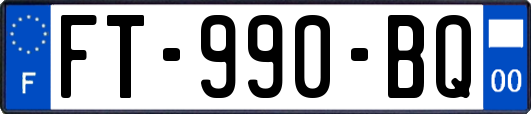 F
FT-990-BQ
00